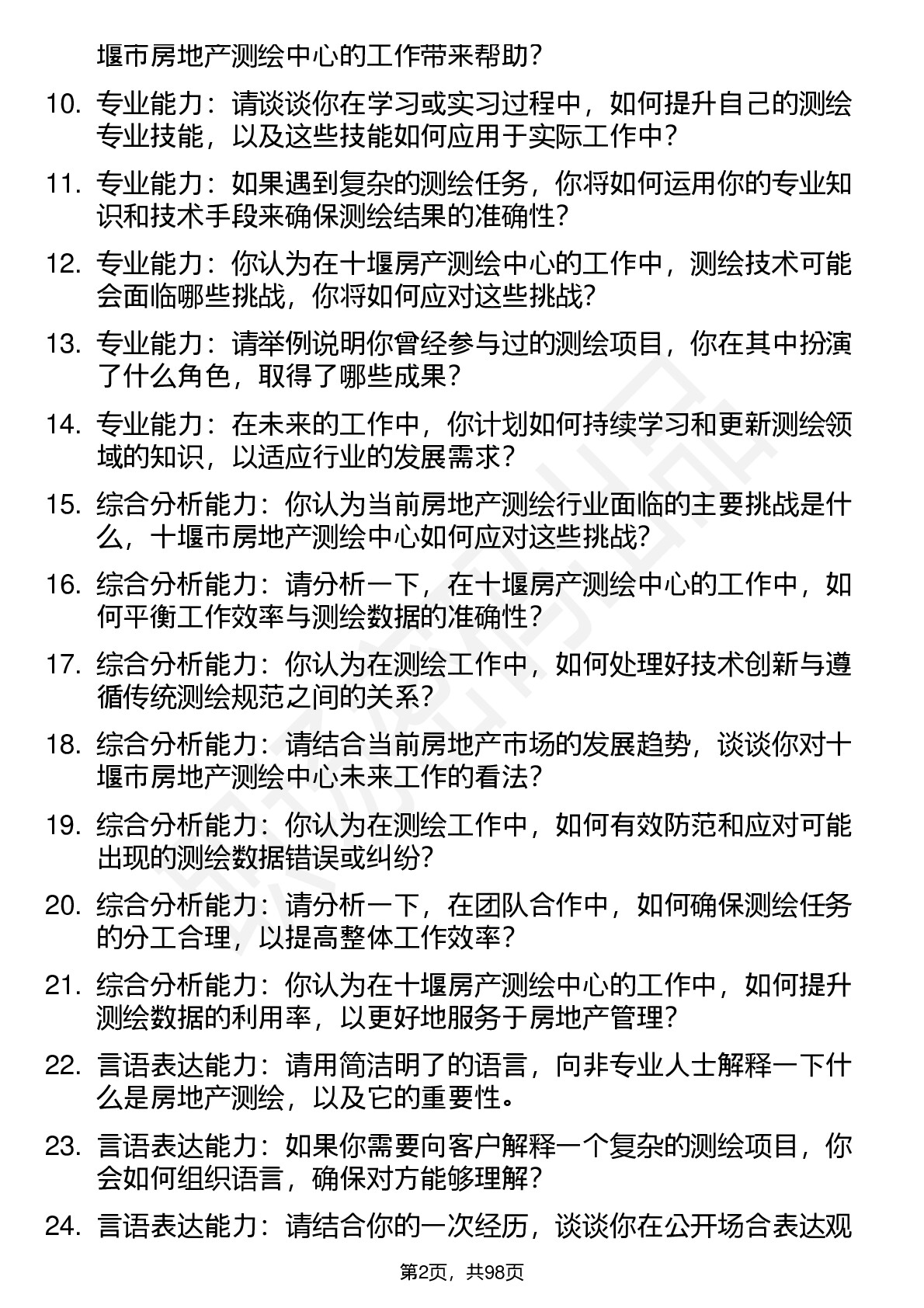 堰市房地产测绘中心的工作带来帮助？

10. 专业能力：请谈谈你在学习或实习过程中，如何提升自己的测绘专业技能，以及这些技能如何应用于实际工作中？

11. 专业能力：如果遇到复杂的测绘任务，你将如何运用你的专业知识和技术手段来确保测绘结果的准确性？

12. 专业能力：你认为在十堰房产测绘中心的工作中，测绘技术可能会面临哪些挑战，你将如何应对这些挑战？

13. 专业能力：请举例说明你曾经参与过的测绘项目，你在其中扮演了什么角色，取得了哪些成果？

14. 专业能力：在未来的工作中，你计划如何持续学习和更新测绘领域的知识，以适应行业的发展需求？

15. 综合分析能力：你认为当前房地产测绘行业面临的主要挑战是什么，十堰市房地产测绘中心如何应对这些挑战？

16. 综合分析能力：请分析一下，在十堰房产测绘中心的工作中，如何平衡工作效率与测绘数据的准确性？

17. 综合分析能力：你认为在测绘工作中，如何处理好技术创新与遵循传统测绘规范之间的关系？

18. 综合分析能力：请结合当前房地产市场的发展趋势，谈谈你对十堰市房地产测绘中心未来工作的看法？

19. 综合分析能力：你认为在测绘工作中，如何有效防范和应对可能出现的测绘数据错误或纠纷？

20. 综合分析能力：请分析一下，在团队合作中，如何确保测绘任务的分工合理，以提高整体工作效率？

21. 综合分析能力：你认为在十堰房产测绘中心的工作中，如何提升测绘数据的利用率，以更好地服务于房地产管理？

22. 言语表达能力：请用简洁明了的语言，向非专业人士解释一下什么是房地产测绘，以及它的重要性。

23. 言语表达能力：如果你需要向客户解释一个复杂的测绘项目，你会如何组织语言，确保对方能够理解？

24. 言语表达能力：请结合你的一次经历，谈谈你在公开场合表达观

第2页，共98页